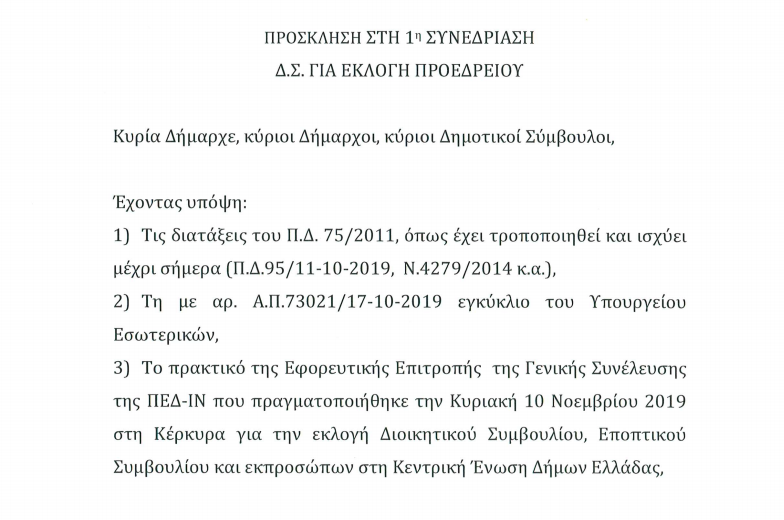 ΠΡΟΣΚΛΗΣΗ ΣΤΗ 1η ΣΥΝΕΔΡΙΑΣΗ
Δ.Σ. ΓΙΑ ΕΚΛΟΓΗ ΠΡΟΕΔΡΕΙΟΥ

Κυρία Δήμαρχε, κύριοι Δήμαρχοι, κύριοι Δημοτικοί Σύμβουλοι,

Έχοντας υπόψη:
1) Τις διατάξεις του Π.Δ. 75/2011, όπως έχει τροποποιηθεί και ισχύει μέχρι σήμερα (Π.Δ.95/11-10-2019, Ν.4279/2014 κ.α.),
2) Τη με αρ. Α.Π.73021/17-10-2019 εγκύκλιο του Υπουργείου Εσωτερικών,
3) Το πρακτικό της Εφορευτικής Επιτροπής της Γενικής Συνέλευσης της ΠΕΔ-ΙΝ που πραγματοποιήθηκε την Κυριακή 10 Νοεμβρίου 2019 στη Κέρκυρα για την εκλογή Διοικητικού Συμβουλίου, Εποπτικού Συμβουλίου και εκπροσώπων στη Κεντρική Ένωση Δήμων Ελλάδας,